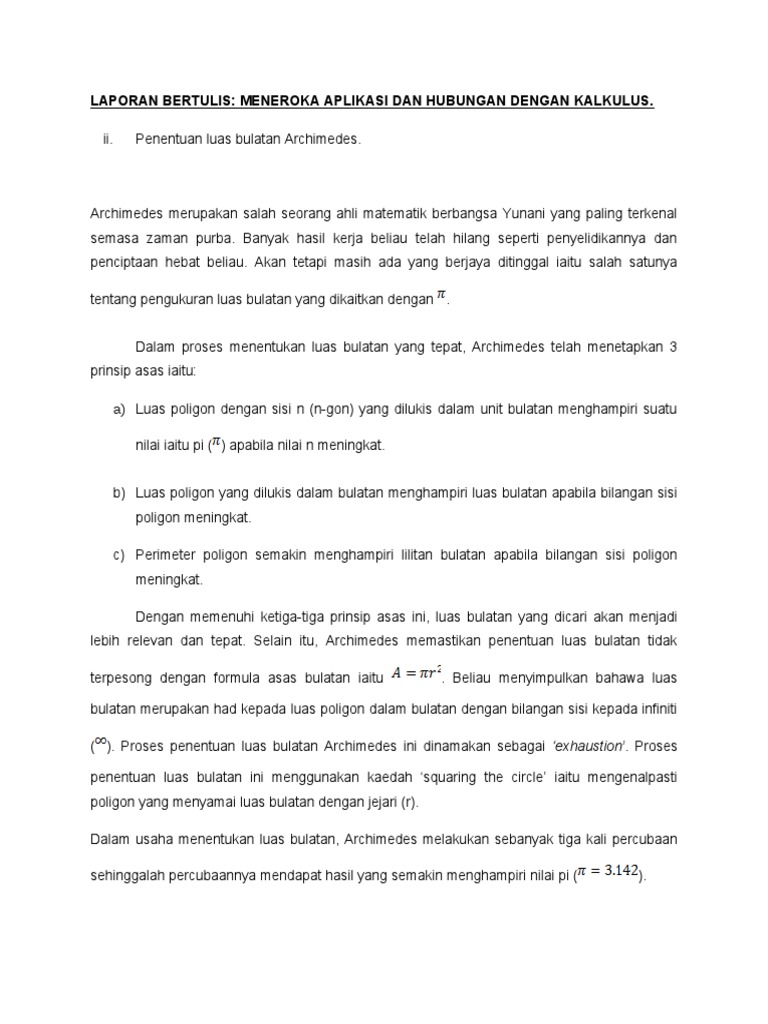 LAPORAN BERTULIS: MENEROKA APLIKASI DAN HUBUNGAN DENGAN KALKULUS.

ii. Penentuan luas bulatan Archimedes.

Archimedes merupakan salah seorang ahli matematik berbangsa Yunani yang paling terkenal semasa zaman purba. Banyak hasil kerja beliau telah hilang seperti penyelidikannya dan penciptaan hebat beliau. Akan tetapi masih ada yang berjaya ditinggal iaitu salah satunya tentang pengukuran luas bulatan yang dikaitkan dengan $\pi$.

Dalam proses menentukan luas bulatan yang tepat, Archimedes telah menetapkan 3 prinsip asas iaitu:

a) Luas poligon dengan sisi n (n-gon) yang dilukis dalam unit bulatan menghampiri suatu nilai iaitu pi ($\pi$) apabila nilai n meningkat.

b) Luas poligon yang dilukis dalam bulatan menghampiri luas bulatan apabila bilangan sisi poligon meningkat.

c) Perimeter poligon semakin menghampiri lilitan bulatan apabila bilangan sisi poligon meningkat.

Dengan memenuhi ketiga-tiga prinsip asas ini, luas bulatan yang dicari akan menjadi lebih relevan dan tepat. Selain itu, Archimedes memastikan penentuan luas bulatan tidak terpesong dengan formula asas bulatan iaitu $A = \pi r^2$. Beliau menyimpulkan bahawa luas bulatan merupakan had kepada luas poligon dalam bulatan dengan bilangan sisi kepada infiniti ($\infty$). Proses penentuan luas bulatan Archimedes ini dinamakan sebagai 'exhaustion'. Proses penentuan luas bulatan ini menggunakan kaedah 'squaring the circle' iaitu mengenalpasti poligon yang menyamai luas bulatan dengan jejari (r).

Dalam usaha menentukan luas bulatan, Archimedes melakukan sebanyak tiga kali percubaan sehinggalah percubaannya mendapat hasil yang semakin menghampiri nilai pi ($\pi = 3.142$).